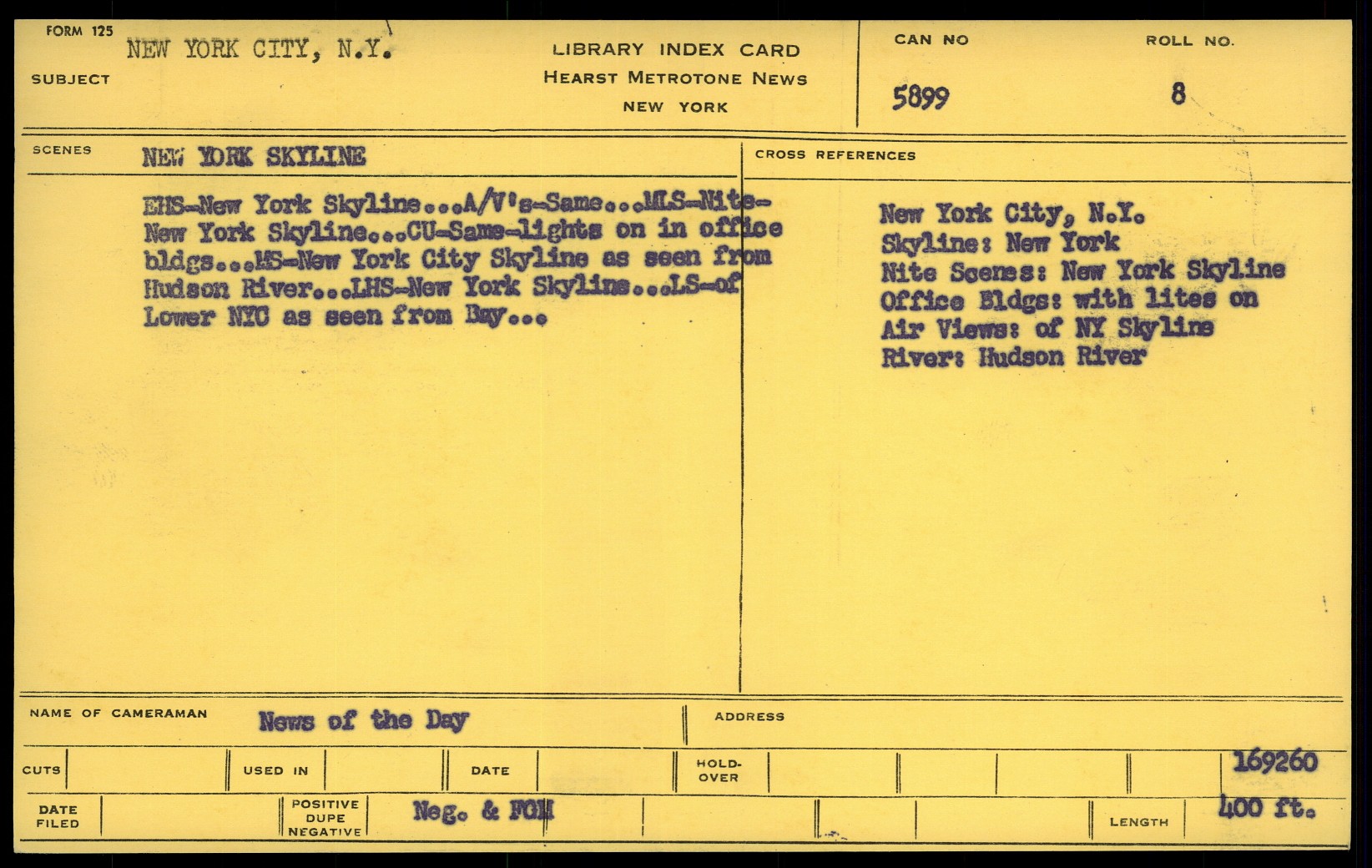 FORM 125
SUBJECT NEW YORK CITY, N.Y.

LIBRARY INDEX CARD
HEARST METROTONE NEWS
NEW YORK

CAN NO
5899

ROLL NO.
8

SCENES NEW YORK SKYLINE

EHS-New York Skyline...A/V's-Same...MLS-Nite-New York Skyline...CU-Same-lights on in office bldgs...MS-New York City Skyline as seen from Hudson River...LHS-New York Skyline...LS-of Lower NYC as seen from Bay...

CROSS REFERENCES

New York City, N.Y.
Skyline: New York
Nite Scenes: New York Skyline
Office Bldgs: with lites on
Air Views: of NY Skyline
River: Hudson River

NAME OF CAMERAMAN News of the Day
ADDRESS

CUTS
USED IN
DATE
HOLD-OVER
169260

DATE FILED
POSITIVE DUPE NEGATIVE Neg. & FGM
LENGTH 400 ft.